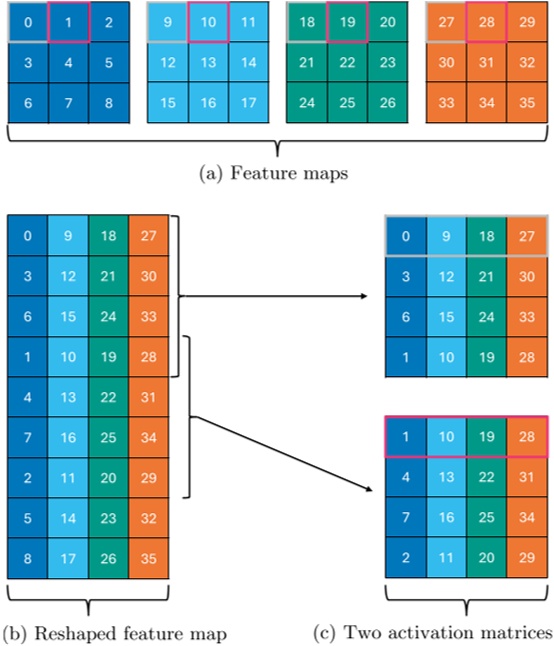 | 0 | 1 | 2 |
|---|---|---|
| 3 | 4 | 5 |
| 6 | 7 | 8 |

| 9 | 10 | 11 |
|---|---|---|
| 12 | 13 | 14 |
| 15 | 16 | 17 |

| 18 | 19 | 20 |
|---|---|---|
| 21 | 22 | 23 |
| 24 | 25 | 26 |

| 27 | 28 | 29 |
|---|---|---|
| 30 | 31 | 32 |
| 33 | 34 | 35 |

(a) Feature maps

| 0 | 9 | 18 | 27 |
|---|---|---|---|
| 3 | 12 | 21 | 30 |
| 6 | 15 | 24 | 33 |
| 1 | 10 | 19 | 28 |
| 4 | 13 | 22 | 31 |
| 7 | 16 | 25 | 34 |
| 2 | 11 | 20 | 29 |
| 5 | 14 | 23 | 32 |
| 8 | 17 | 26 | 35 |

(b) Reshaped feature map

| 0 | 9 | 18 | 27 |
|---|---|---|---|
| 3 | 12 | 21 | 30 |
| 6 | 15 | 24 | 33 |
| 1 | 10 | 19 | 28 |

| 1 | 10 | 19 | 28 |
|---|---|---|---|
| 4 | 13 | 22 | 31 |
| 7 | 16 | 25 | 34 |
| 2 | 11 | 20 | 29 |

(c) Two activation matrices